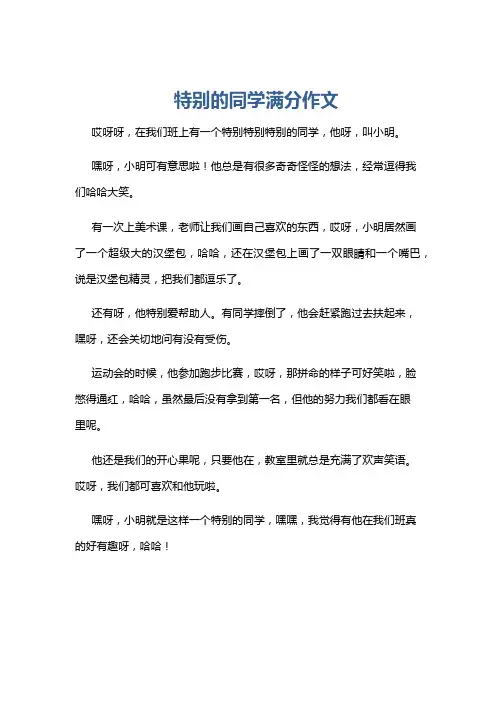 特别的同学满分作文

哎呀呀，在我们班上有一个特别特别特别的同学，他呀，叫小明。

嘿呀，小明可有意思啦！他总是有很多奇奇怪怪的想法，经常逗得我们哈哈大笑。

有一次上美术课，老师让我们画自己喜欢的东西，哎呀，小明居然画了一个超级大的汉堡包，哈哈，还在汉堡包上画了一双眼睛和一个嘴巴，说是汉堡包精灵，把我们都逗乐了。

还有呀，他特别爱帮助人。有同学摔倒了，他会赶紧跑过去扶起来，嘿呀，还会关切地问有没有受伤。

运动会的时候，他参加跑步比赛，哎呀，那拼命的样子可好笑啦，脸憋得通红，哈哈，虽然最后没有拿到第一名，但他的努力我们都看在眼里呢。

他还是我们的开心果呢，只要他在，教室里就总是充满了欢声笑语。哎呀，我们都可喜欢和他玩啦。

嘿呀，小明就是这样一个特别的同学，嘿嘿，我觉得有他在我们班真的好有趣呀，哈哈！